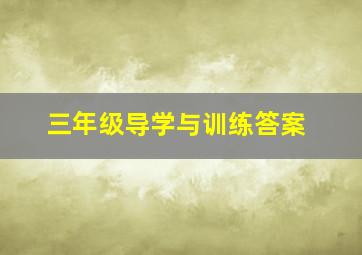 三年级导学与训练答案